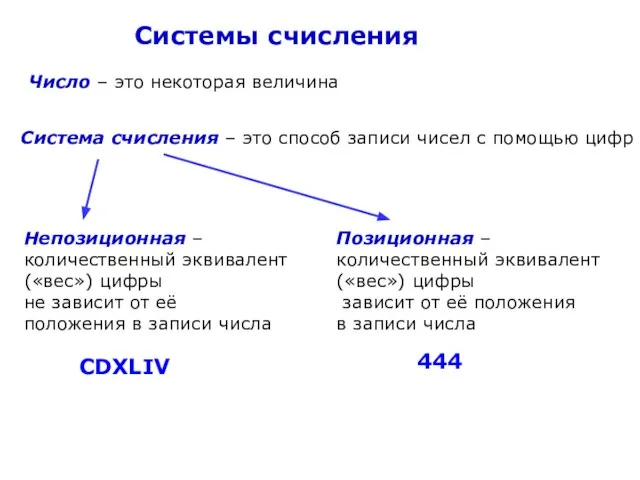 Системы счисления

Число – это некоторая величина

Система счисления – это способ записи чисел с помощью цифр

Непозиционная – количественный эквивалент («вес») цифры не зависит от её положения в записи числа

CDXLIV

Позиционная – количественный эквивалент («вес») цифры зависит от её положения в записи числа

444